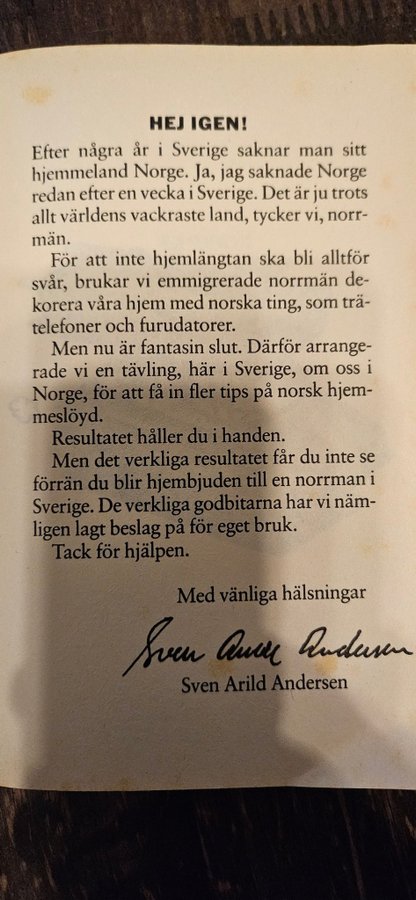 HEJ IGEN!

Efter några år i Sverige saknar man sitt hjemmeland Norge. Ja, jag saknade Norge redan efter en vecka i Sverige. Det är ju trots allt världens vackraste land, tycker vi, norrmän.

För att inte hjemlängtan ska bli alltför svår, brukar vi emmigrerade norrmän dekorera våra hjem med norska ting, som trätelefoner och furudatorer.

Men nu är fantasin slut. Därför arrangerade vi en tävling, här i Sverige, om oss i Norge, för att få in fler tips på norsk hjemmeslöyd.

Resultatet håller du i handen.

Men det verkliga resultatet får du inte se förrän du blir hjembjuden till en norrman i Sverige. De verkliga godbitarna har vi nämligen lagt beslag på för eget bruk.

Tack för hjälpen.

Med vänliga hälsningar

Sven Arild Andersen

Sven Arild Andersen